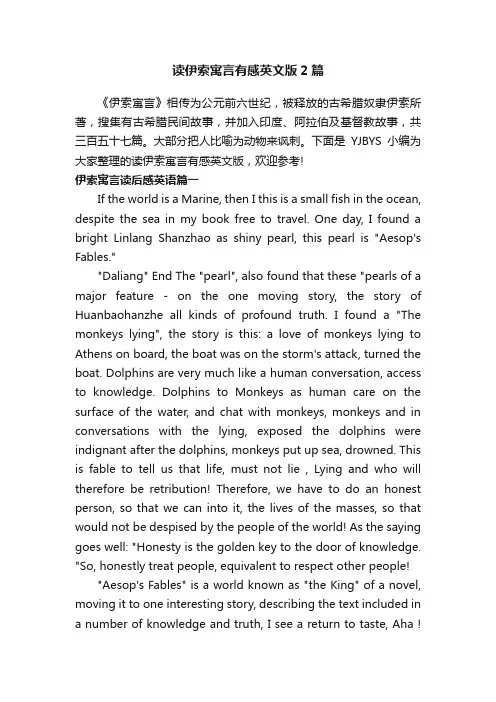 读伊索寓言有感英文版2篇

《伊索寓言》相传为公元前六世纪，被释放的古希腊奴隶伊索所著，搜集有古希腊民间故事，并加入印度、阿拉伯及基督教故事，共三百五十七篇。大部分把人比喻为动物来讽刺。下面是 YJBYS 小编为大家整理的读伊索寓言有感英文版，欢迎参考!

伊索寓言读后感英语篇一

If the world is a Marine, then I this is a small fish in the ocean, despite the sea in my book free to travel. One day, I found a bright Linlang Shanzhao as shiny pearl, this pearl is "Aesop's Fables."

"Daliang" End The "pearl", also found that these "pearls of a major feature - on the one moving story, the story of Huanbaohanzhe all kinds of profound truth. I found a "The monkeys lying", the story is this: a love of monkeys lying to Athens on board, the boat was on the storm's attack, turned the boat. Dolphins are very much like a human conversation, access to knowledge. Dolphins to Monkeys as human care on the surface of the water, and chat with monkeys, monkeys and in conversations with the lying, exposed the dolphins were indignant after the dolphins, monkeys put up sea, drowned. This is fable to tell us that life, must not lie , Lying and who will therefore be retribution! Therefore, we have to do an honest person, so that we can into it, the lives of the masses, so that would not be despised by the people of the world! As the saying goes well: "Honesty is the golden key to the door of knowledge. "So, honestly treat people, equivalent to respect other people!

"Aesop's Fables" is a world known as "the King" of a novel, moving it to one interesting story, describing the text included in a number of knowledge and truth, I see a return to taste, Aha !